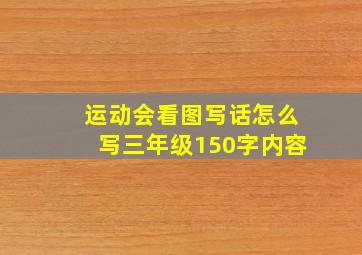 运动会看图写话怎么写三年级150字内容